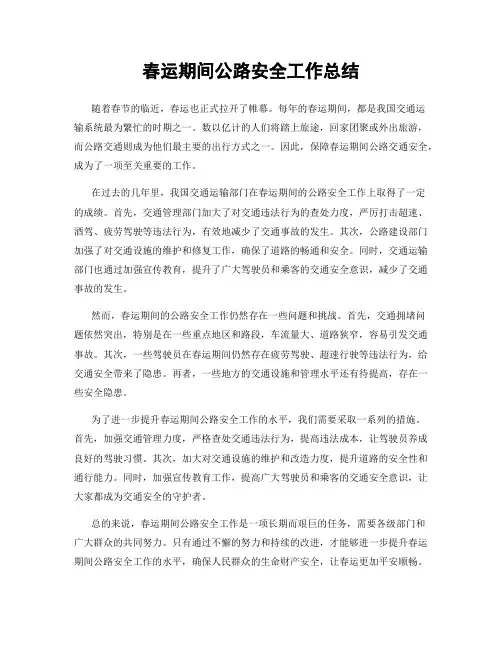 春运期间公路安全工作总结

随着春节的临近，春运也正式拉开了帷幕。每年的春运期间，都是我国交通运输系统最为繁忙的时期之一。数以亿计的人们将踏上旅途，回家团聚或外出旅游，而公路交通则成为他们最主要的出行方式之一。因此，保障春运期间公路交通安全，成为了一项至关重要的工作。

在过去的几年里，我国交通运输部门在春运期间的公路安全工作上取得了一定的成绩。首先，交通管理部门加大了对交通违法行为的查处力度，严厉打击超速、酒驾、疲劳驾驶等违法行为，有效地减少了交通事故的发生。其次，公路建设部门加强了对交通设施的维护和修复工作，确保了道路的畅通和安全。同时，交通运输部门也通过加强宣传教育，提升了广大驾驶员和乘客的交通安全意识，减少了交通事故的发生。

然而，春运期间的公路安全工作仍然存在一些问题和挑战。首先，交通拥堵问题依然突出，特别是在一些重点地区和路段，车流量大、道路狭窄，容易引发交通事故。其次，一些驾驶员在春运期间仍然存在疲劳驾驶、超速行驶等违法行为，给交通安全带来了隐患。再者，一些地方的交通设施和管理水平还有待提高，存在一些安全隐患。

为了进一步提升春运期间公路安全工作的水平，我们需要采取一系列的措施。首先，加强交通管理力度，严格查处交通违法行为，提高违法成本，让驾驶员养成良好的驾驶习惯。其次，加大对交通设施的维护和改造力度，提升道路的安全性和通行能力。同时，加强宣传教育工作，提高广大驾驶员和乘客的交通安全意识，让大家都成为交通安全的守护者。

总的来说，春运期间公路安全工作是一项长期而艰巨的任务，需要各级部门和广大群众的共同努力。只有通过不懈的努力和持续的改进，才能够进一步提升春运期间公路安全工作的水平，确保人民群众的生命财产安全，让春运更加平安顺畅。